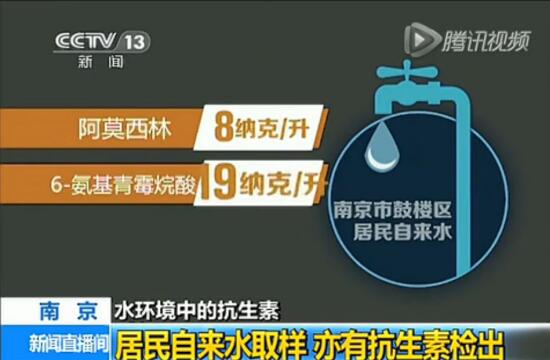 CCTV 13
新闻

腾讯视频

阿莫西林 8纳克/升

6-氨基青霉烷酸 19纳克/升

南京市鼓楼区
居民自来水

南京 水环境中的抗生素

新闻直播间 居民自来水取样 亦有抗生素检出